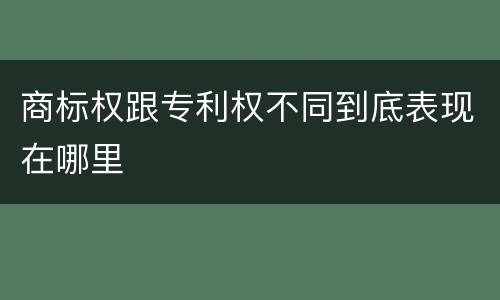 商标权跟专利权不同到底表现在哪里